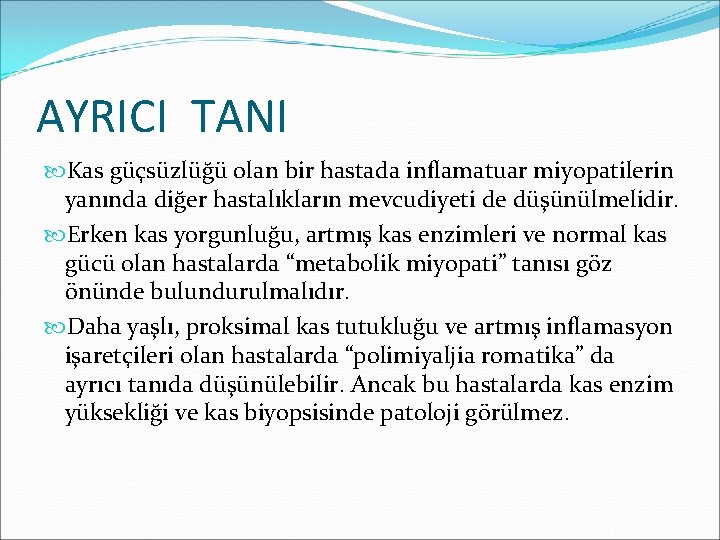 AYRICI TANI

Kas güçsüzlüğü olan bir hastada inflamatuar miyopatilerin yanında diğer hastalıkların mevcudiyeti de düşünülmelidir.

Erken kas yorgunluğu, artmış kas enzimleri ve normal kas gücü olan hastalarda “metabolik miyopati” tanısı göz önünde bulundurulmalıdır.

Daha yaşlı, proksimal kas tutukluğu ve artmış inflamasyon işaretçileri olan hastalarda “polimiyaljia romatika” da ayrıcı tanıda düşünülebilir. Ancak bu hastalarda kas enzim yüksekliği ve kas biyopsisinde patoloji görülmez.